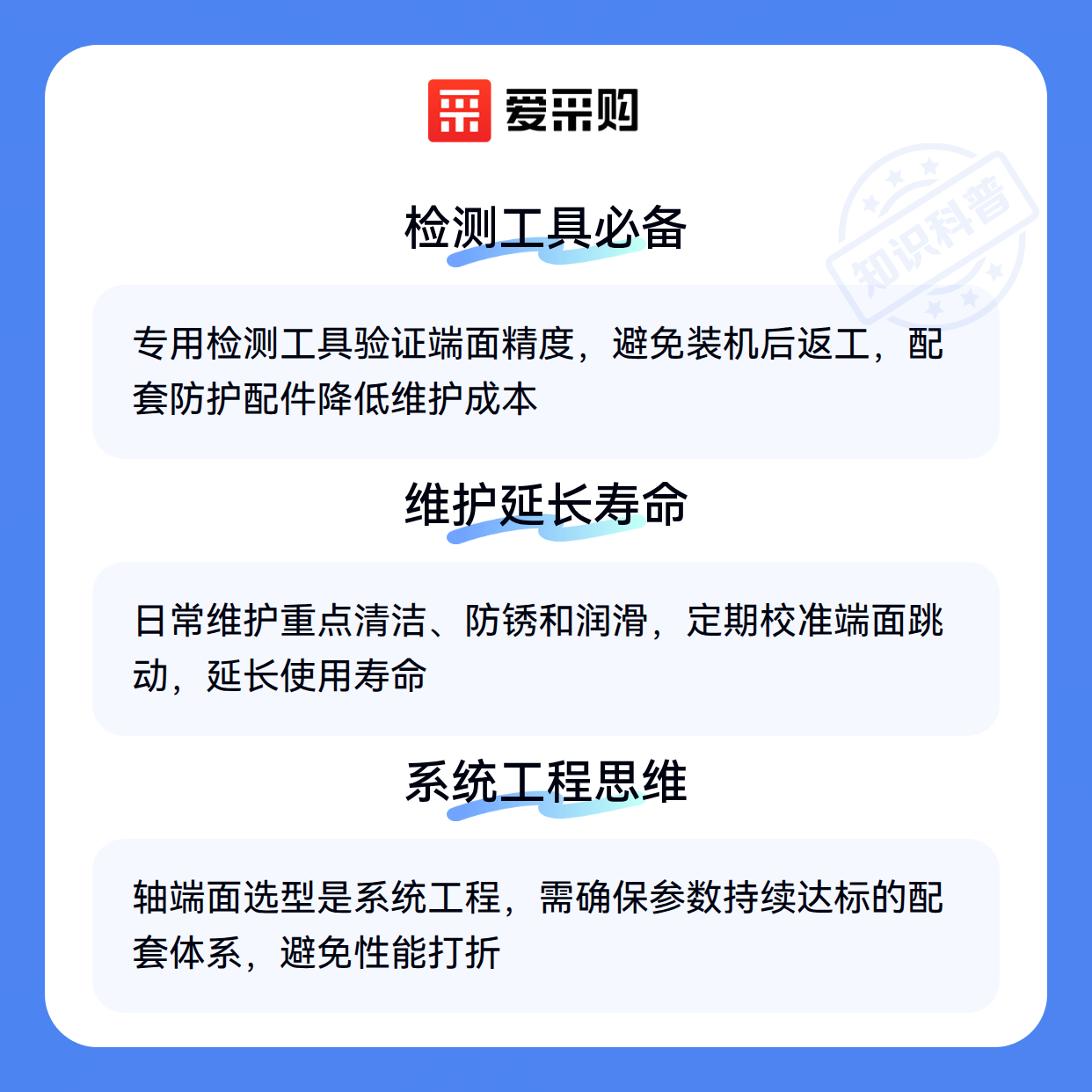 爱采购

检测工具必备

专用检测工具验证端面精度，避免装机后返工，配套防护配件降低维护成本

维护延长寿命

日常维护重点清洁、防锈和润滑，定期校准端面跳动，延长使用寿命

系统工程思维

轴端面选型是系统工程，需确保参数持续达标的配套体系，避免性能打折

知识科普